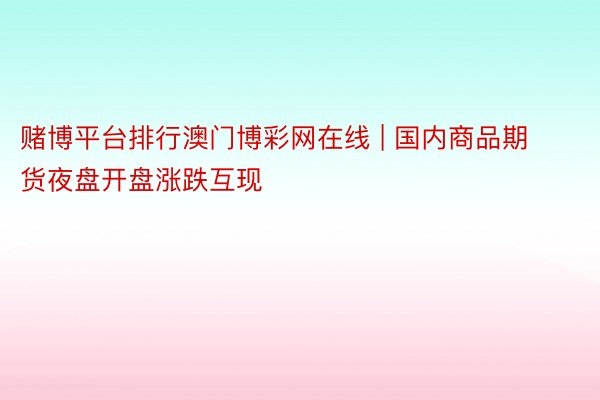 赌博平台排行澳门博彩网在线｜国内商品期货夜盘开盘涨跌互现